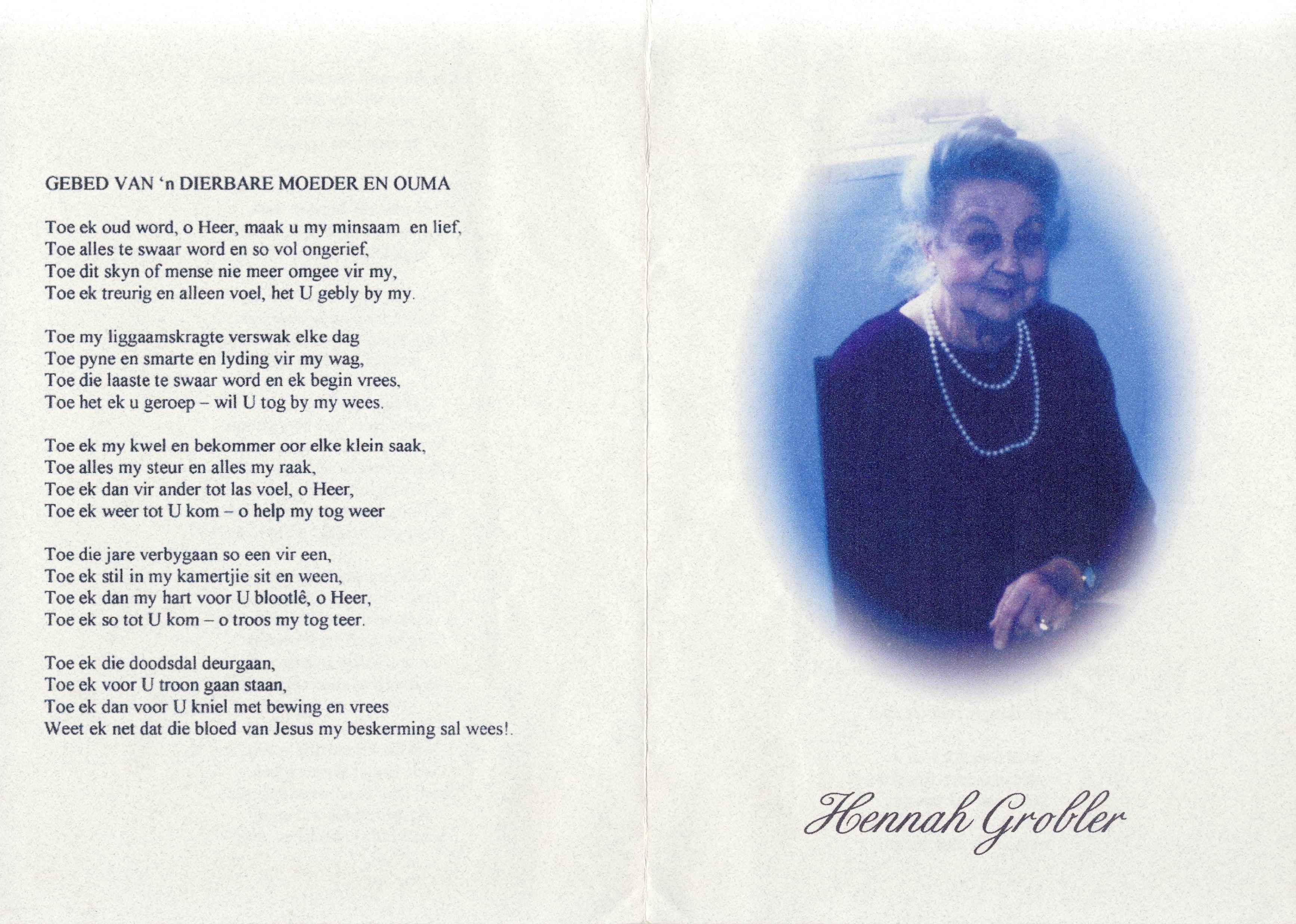 GEBED VAN 'n DIERBARE MOEDER EN OUMA

Toe ek oud word, o Heer, maak u my minsaam en lief,
Toe alles te swaar word en so vol ongerief,
Toe dit skyn of mense nie meer omgee vir my,
Toe ek treurig en alleen voel, het U gebly by my.

Toe my liggaamskragte verswak elke dag
Toe pyne en smarte en lyding vir my wag,
Toe die laaste te swaar word en ek begin vrees,
Toe het ek u geroep – wil U tog by my wees.

Toe ek my kwel en bekommer oor elke klein saak,
Toe alles my steur en alles my raak,
Toe ek dan vir ander tot las voel, o Heer,
Toe ek weer tot U kom – o help my tog weer

Toe die jare verbygaan so een vir een,
Toe ek stil in my kamertjie sit en ween,
Toe ek dan my hart voor U blootlê, o Heer,
Toe ek so tot U kom – o troos my tog teer.

Toe ek die doodsdal deurgaan,
Toe ek voor U troon gaan staan,
Toe ek dan voor U kniel met bewing en vrees
Weet ek net dat die bloed van Jesus my beskerming sal wees!.

Hennah Grobler